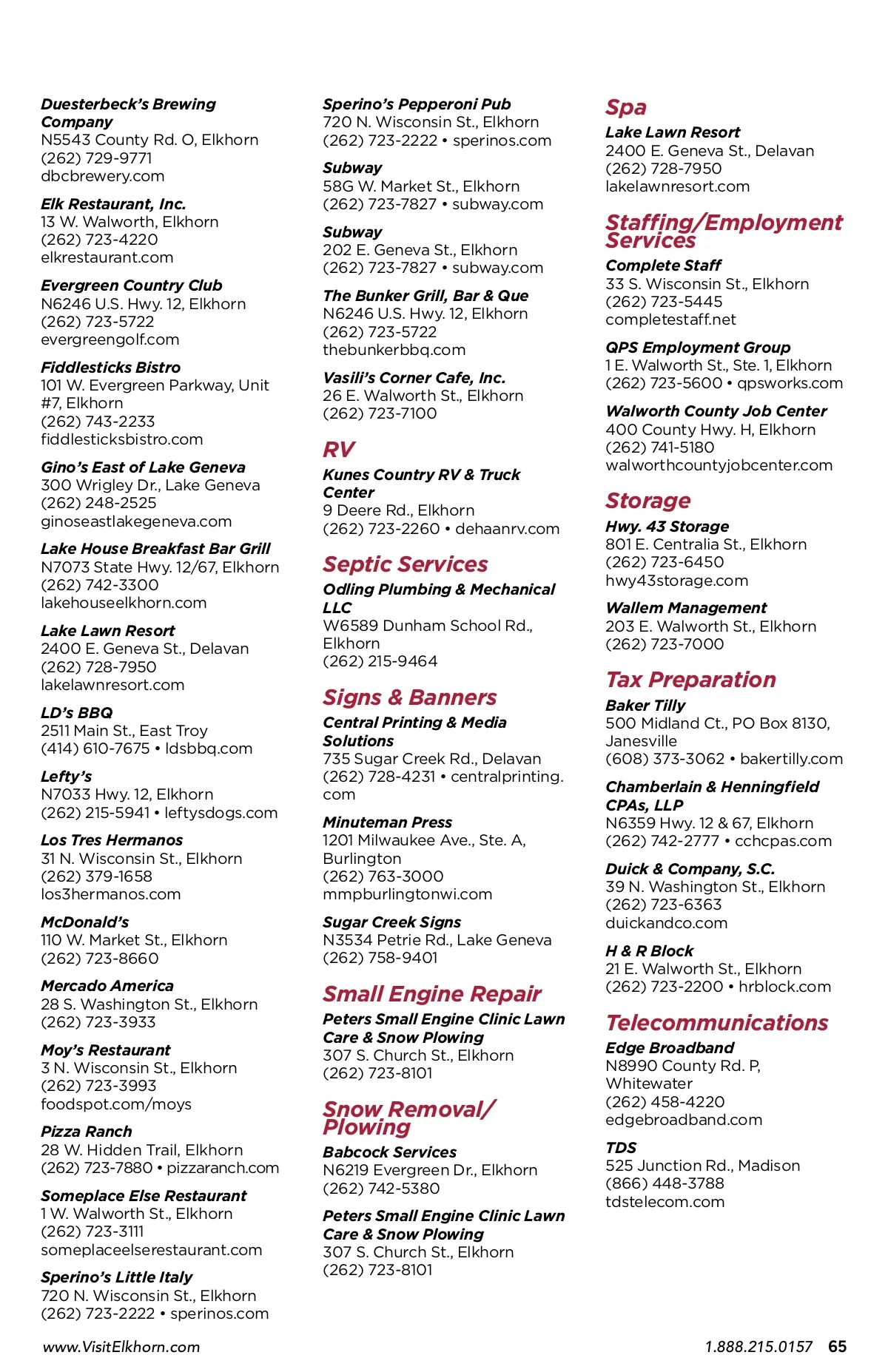 Duesterbeck's Brewing Company
N5543 County Rd. O, Elkhorn
(262) 729-9771
dbcbrewery.com

Elk Restaurant, Inc.
13 W. Walworth, Elkhorn
(262) 723-4220
elkrestaurant.com

Evergreen Country Club
N6246 U.S. Hwy. 12, Elkhorn
(262) 723-5722
evergreengolf.com

Fiddlesticks Bistro
101 W. Evergreen Parkway, Unit #7, Elkhorn
(262) 743-2233
fiddlesticksbistro.com

Gino's East of Lake Geneva
300 Wrigley Dr., Lake Geneva
(262) 248-2525
ginoseastlakegeneva.com

Lake House Breakfast Bar Grill
N7073 State Hwy. 12/67, Elkhorn
(262) 742-3300
lakehouseelkhorn.com

Lake Lawn Resort
2400 E. Geneva St., Delavan
(262) 728-7950
lakelawnresort.com

LD's BBQ
2511 Main St., East Troy
(414) 610-7675 • ldsbbq.com

Lefty's
N7033 Hwy. 12, Elkhorn
(262) 215-5941 • leftysdogs.com

Los Tres Hermanos
31 N. Wisconsin St., Elkhorn
(262) 379-1658
los3hermanos.com

McDonald's
110 W. Market St., Elkhorn
(262) 723-8660

Mercado America
28 S. Washington St., Elkhorn
(262) 723-3933

Moy's Restaurant
3 N. Wisconsin St., Elkhorn
(262) 723-3993
foodspot.com/moys

Pizza Ranch
28 W. Hidden Trail, Elkhorn
(262) 723-7880 • pizzaranch.com

Someplace Else Restaurant
1 W. Walworth St., Elkhorn
(262) 723-3111
someplaceelserestaurant.com

Sperino's Little Italy
720 N. Wisconsin St., Elkhorn
(262) 723-2222 • sperinos.com

Sperino's Pepperoni Pub
720 N. Wisconsin St., Elkhorn
(262) 723-2222 • sperinos.com

Subway
58G W. Market St., Elkhorn
(262) 723-7827 • subway.com

Subway
202 E. Geneva St., Elkhorn
(262) 723-7827 • subway.com

The Bunker Grill, Bar & Que
N6246 U.S. Hwy. 12, Elkhorn
(262) 723-5722
thebunkerbbq.com

Vasili's Corner Cafe, Inc.
26 E. Walworth St., Elkhorn
(262) 723-7100

RV

Kunes Country RV & Truck Center
9 Deere Rd., Elkhorn
(262) 723-2260 • dehaanrv.com

Septic Services

Odling Plumbing & Mechanical LLC
W6589 Dunham School Rd., Elkhorn
(262) 215-9464

Signs & Banners

Central Printing & Media Solutions
735 Sugar Creek Rd., Delavan
(262) 728-4231 • centralprinting.com

Minuteman Press
1201 Milwaukee Ave., Ste. A, Burlington
(262) 763-3000
mmpburlingtonwi.com

Sugar Creek Signs
N3534 Petrie Rd., Lake Geneva
(262) 758-9401

Small Engine Repair

Peters Small Engine Clinic Lawn Care & Snow Plowing
307 S. Church St., Elkhorn
(262) 723-8101

Snow Removal/ Plowing

Babcock Services
N6219 Evergreen Dr., Elkhorn
(262) 742-5380

Peters Small Engine Clinic Lawn Care & Snow Plowing
307 S. Church St., Elkhorn
(262) 723-8101

Spa

Lake Lawn Resort
2400 E. Geneva St., Delavan
(262) 728-7950
lakelawnresort.com

Staffing/Employment Services

Complete Staff
33 S. Wisconsin St., Elkhorn
(262) 723-5445
completestaff.net

QPS Employment Group
1 E. Walworth St., Ste. 1, Elkhorn
(262) 723-5600 • qpsworks.com

Walworth County Job Center
400 County Hwy. H, Elkhorn
(262) 741-5180
walworthcountyjobcenter.com

Storage

Hwy. 43 Storage
801 E. Centralia St., Elkhorn
(262) 723-6450
hwy43storage.com

Wallem Management
203 E. Walworth St., Elkhorn
(262) 723-7000

Tax Preparation

Baker Tilly
500 Midland Ct., PO Box 8130, Janesville
(608) 373-3062 • bakertilly.com

Chamberlain & Henningfield CPAs, LLP
N6359 Hwy. 12 & 67, Elkhorn
(262) 742-2777 • cchcpas.com

Duick & Company, S.C.
39 N. Washington St., Elkhorn
(262) 723-6363
duickandco.com

H & R Block
21 E. Walworth St., Elkhorn
(262) 723-2200 • hrblock.com

Telecommunications

Edge Broadband
N8990 County Rd. P, Whitewater
(262) 458-4220
edgebroadband.com

TDS
525 Junction Rd., Madison
(866) 448-3788
tdstelecom.com

www.VisitElkhorn.com

1.888.215.0157 65